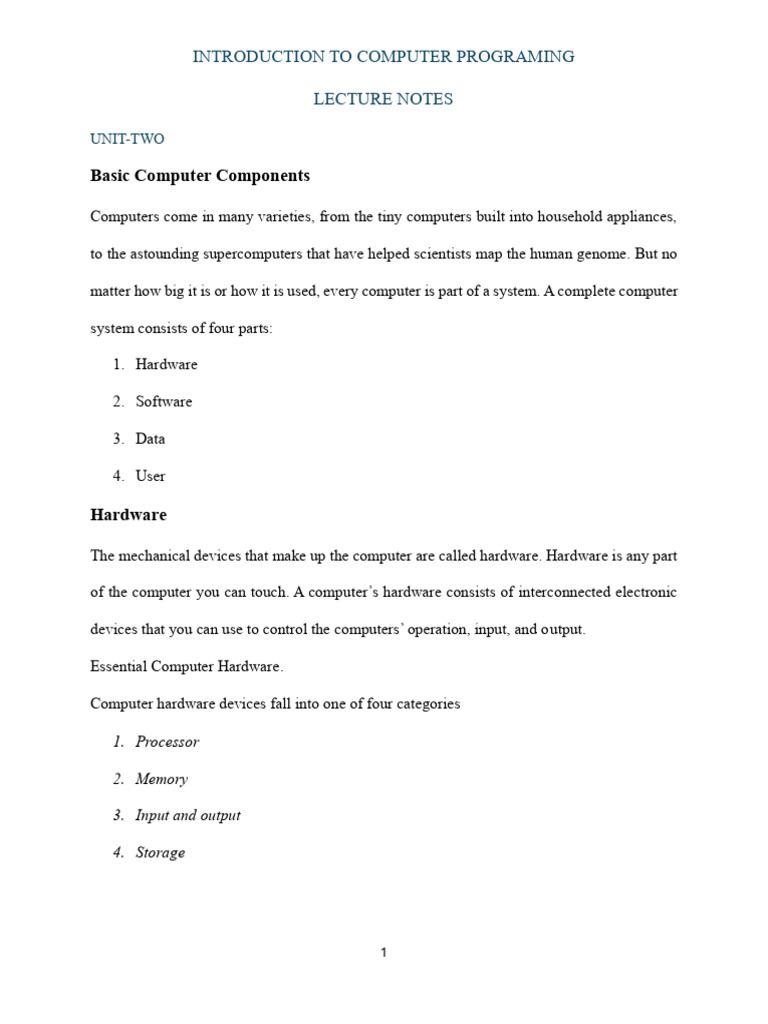 INTRODUCTION TO COMPUTER PROGRAMING

LECTURE NOTES

UNIT-TWO

Basic Computer Components

Computers come in many varieties, from the tiny computers built into household appliances, to the astounding supercomputers that have helped scientists map the human genome. But no matter how big it is or how it is used, every computer is part of a system. A complete computer system consists of four parts:

1. Hardware
2. Software
3. Data
4. User

Hardware

The mechanical devices that make up the computer are called hardware. Hardware is any part of the computer you can touch. A computer's hardware consists of interconnected electronic devices that you can use to control the computers' operation, input, and output.

Essential Computer Hardware.

Computer hardware devices fall into one of four categories

1. Processor
2. Memory
3. Input and output
4. Storage

1